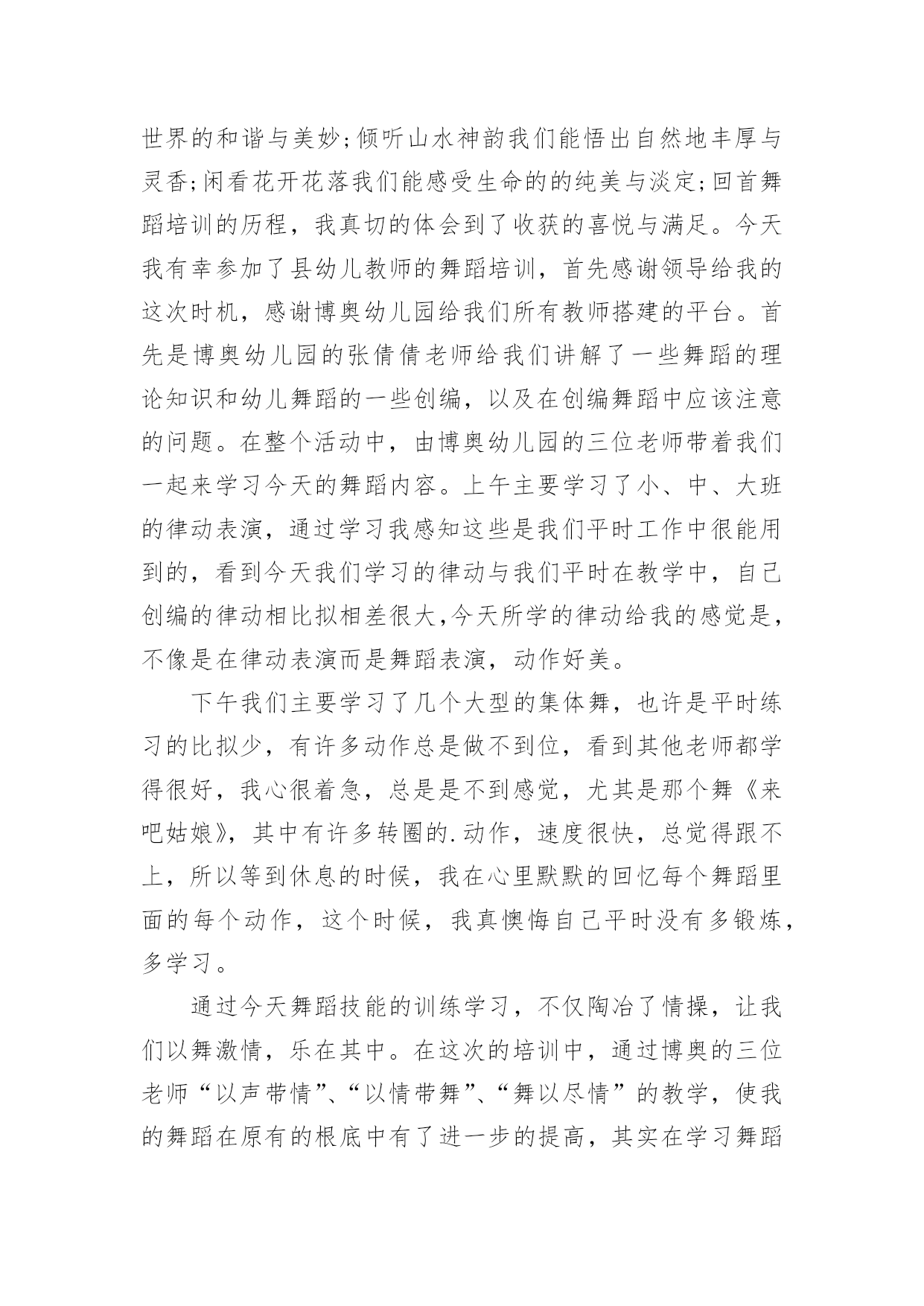 世界的和谐与美妙;倾听山水神韵我们能悟出自然地丰厚与灵香;闲看花开花落我们能感受生命的的纯美与淡定;回首舞蹈培训的历程，我真切的体会到了收获的喜悦与满足。今天我有幸参加了县幼儿教师的舞蹈培训，首先感谢领导给我的这次时机，感谢博奥幼儿园给我们所有教师搭建的平台。首先是博奥幼儿园的张倩倩老师给我们讲解了一些舞蹈的理论知识和幼儿舞蹈的一些创编，以及在创编舞蹈中应该注意的问题。在整个活动中，由博奥幼儿园的三位老师带着我们一起来学习今天的舞蹈内容。上午主要学习了小、中、大班的律动表演，通过学习我感知这些是我们平时工作中很能用到的，看到今天我们学习的律动与我们平时在教学中，自己创编的律动相比拟相差很大,今天所学的律动给我的感觉是，不像是在律动表演而是舞蹈表演，动作好美。

下午我们主要学习了几个大型的集体舞，也许是平时练习的比拟少，有许多动作总是做不到位，看到其他老师都学得很好，我心很着急，总是是不到感觉，尤其是那个舞《来吧姑娘》，其中有许多转圈的.动作，速度很快，总觉得跟不上，所以等到休息的时候，我在心里默默的回忆每个舞蹈里面的每个动作，这个时候，我真懊悔自己平时没有多锻炼，多学习。

通过今天舞蹈技能的训练学习，不仅陶冶了情操，让我们以舞激情，乐在其中。在这次的培训中，通过博奥的三位老师“以声带情”、“以情带舞”、“舞以尽情”的教学，使我的舞蹈在原有的根底中有了进一步的提高，其实在学习舞蹈